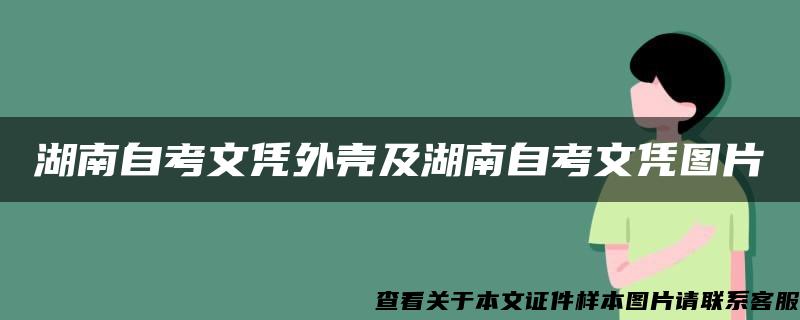 湖南自考文凭外壳及湖南自考文凭图片

查看关于本文证件样本图片请联系客服